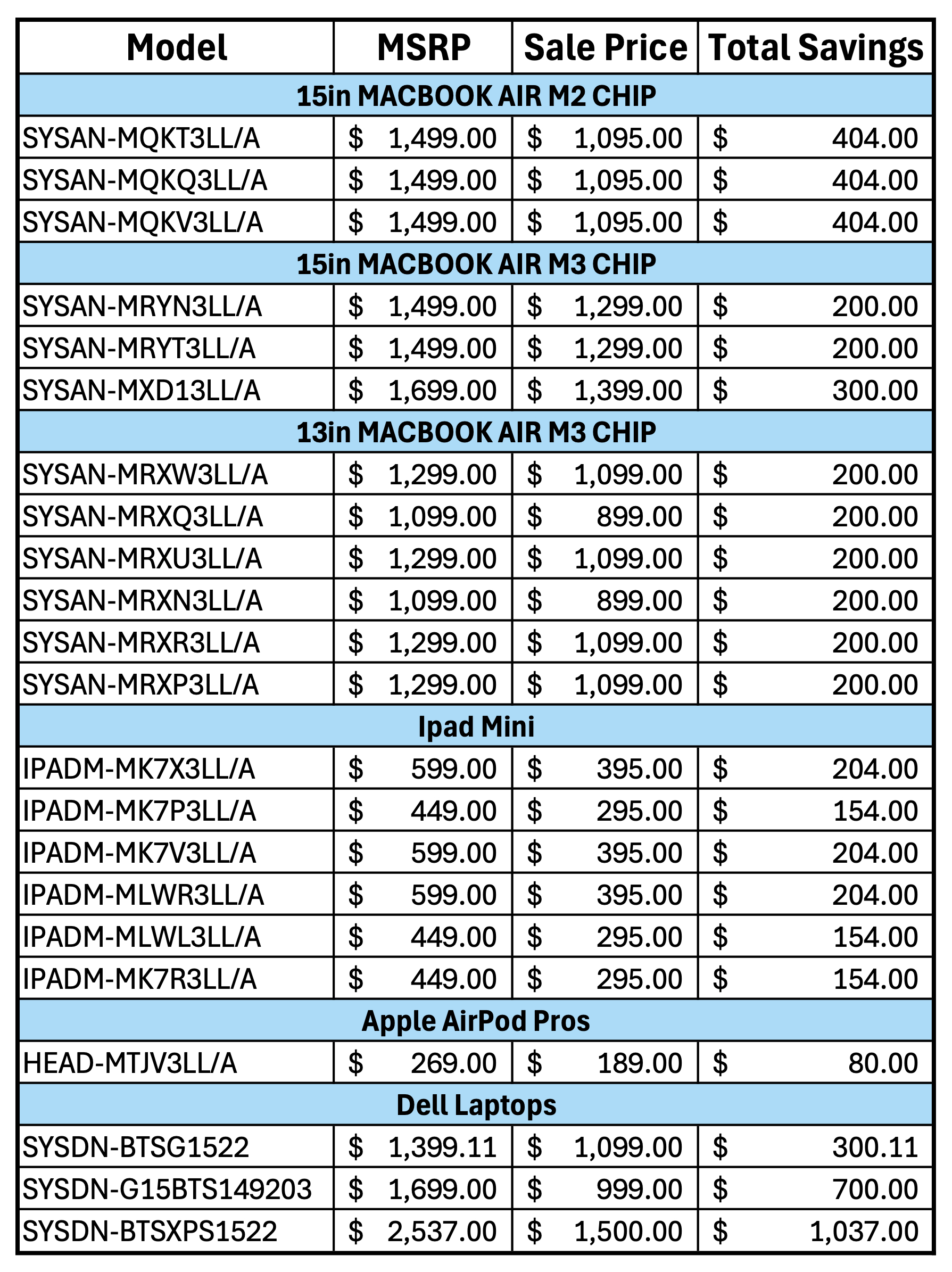 | Model | MSRP | Sale Price | Total Savings |
|---|---|---|---|
| 15in MACBOOK AIR M2 CHIP | | | |
| SYSAN-MQKT3LL/A | $ 1,499.00 | $ 1,095.00 | $ 404.00 |
| SYSAN-MQKQ3LL/A | $ 1,499.00 | $ 1,095.00 | $ 404.00 |
| SYSAN-MQKV3LL/A | $ 1,499.00 | $ 1,095.00 | $ 404.00 |
| 15in MACBOOK AIR M3 CHIP | | | |
| SYSAN-MRYN3LL/A | $ 1,499.00 | $ 1,299.00 | $ 200.00 |
| SYSAN-MRYT3LL/A | $ 1,499.00 | $ 1,299.00 | $ 200.00 |
| SYSAN-MXD13LL/A | $ 1,699.00 | $ 1,399.00 | $ 300.00 |
| 13in MACBOOK AIR M3 CHIP | | | |
| SYSAN-MRXW3LL/A | $ 1,299.00 | $ 1,099.00 | $ 200.00 |
| SYSAN-MRXQ3LL/A | $ 1,099.00 | $ 899.00 | $ 200.00 |
| SYSAN-MRXU3LL/A | $ 1,299.00 | $ 1,099.00 | $ 200.00 |
| SYSAN-MRXN3LL/A | $ 1,099.00 | $ 899.00 | $ 200.00 |
| SYSAN-MRXR3LL/A | $ 1,299.00 | $ 1,099.00 | $ 200.00 |
| SYSAN-MRXP3LL/A | $ 1,299.00 | $ 1,099.00 | $ 200.00 |
| Ipad Mini | | | |
| IPADM-MK7X3LL/A | $ 599.00 | $ 395.00 | $ 204.00 |
| IPADM-MK7P3LL/A | $ 449.00 | $ 295.00 | $ 154.00 |
| IPADM-MK7V3LL/A | $ 599.00 | $ 395.00 | $ 204.00 |
| IPADM-MLWR3LL/A | $ 599.00 | $ 395.00 | $ 204.00 |
| IPADM-MLWL3LL/A | $ 449.00 | $ 295.00 | $ 154.00 |
| IPADM-MK7R3LL/A | $ 449.00 | $ 295.00 | $ 154.00 |
| Apple AirPod Pros | | | |
| HEAD-MTJV3LL/A | $ 269.00 | $ 189.00 | $ 80.00 |
| Dell Laptops | | | |
| SYSDN-BTSG1522 | $ 1,399.11 | $ 1,099.00 | $ 300.11 |
| SYSDN-G15BTS149203 | $ 1,699.00 | $ 999.00 | $ 700.00 |
| SYSDN-BTSXPS1522 | $ 2,537.00 | $ 1,500.00 | $ 1,037.00 |